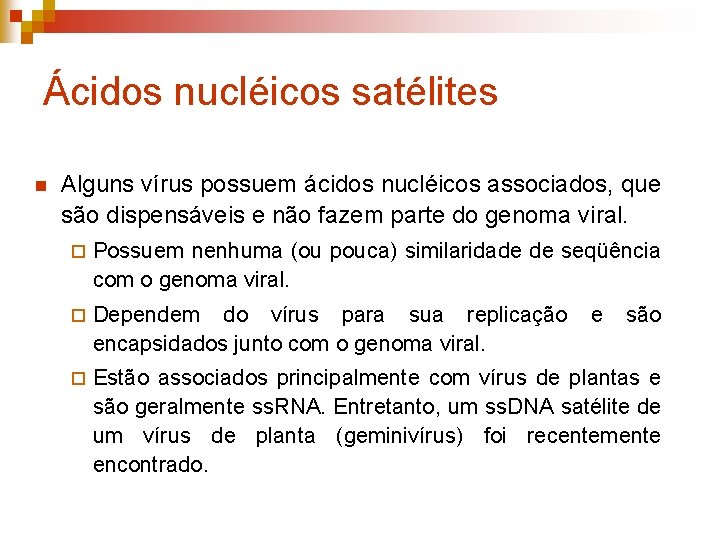 Ácidos nucléicos satélites

Alguns vírus possuem ácidos nucléicos associados, que são dispensáveis e não fazem parte do genoma viral.

Possuem nenhuma (ou pouca) similaridade de seqüência com o genoma viral.

Dependem do vírus para sua replicação e são encapsidados junto com o genoma viral.

Estão associados principalmente com vírus de plantas e são geralmente ssRNA. Entretanto, um ssDNA satélite de um vírus de planta (geminivírus) foi recentemente encontrado.